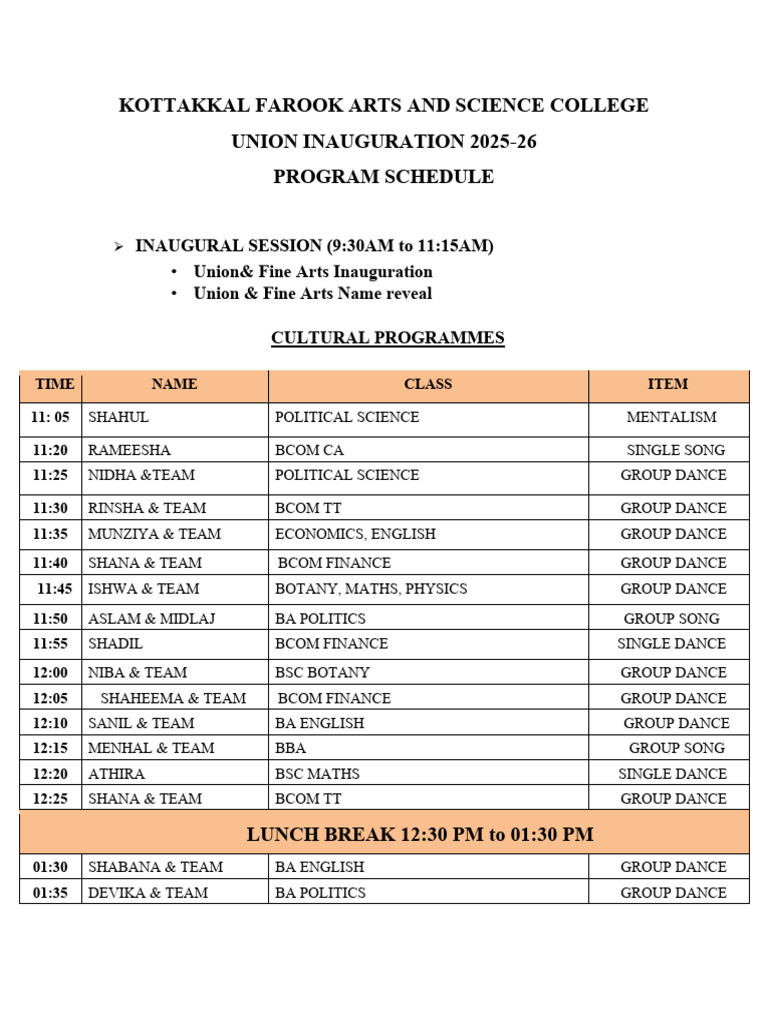 KOTTAKKAL FAROOK ARTS AND SCIENCE COLLEGE
UNION INAUGURATION 2025-26
PROGRAM SCHEDULE

➢ INAUGURAL SESSION (9:30AM to 11:15AM)
• Union& Fine Arts Inauguration
• Union & Fine Arts Name reveal

CULTURAL PROGRAMMES

| TIME | NAME | CLASS | ITEM |
|---|---|---|---|
| 11: 05 | SHAHUL | POLITICAL SCIENCE | MENTALISM |
| 11:20 | RAMEESHA | BCOM CA | SINGLE SONG |
| 11:25 | NIDHA &TEAM | POLITICAL SCIENCE | GROUP DANCE |
| 11:30 | RINSHA & TEAM | BCOM TT | GROUP DANCE |
| 11:35 | MUNZIYA & TEAM | ECONOMICS, ENGLISH | GROUP DANCE |
| 11:40 | SHANA & TEAM | BCOM FINANCE | GROUP DANCE |
| 11:45 | ISHWA & TEAM | BOTANY, MATHS, PHYSICS | GROUP DANCE |
| 11:50 | ASLAM & MIDLAJ | BA POLITICS | GROUP SONG |
| 11:55 | SHADIL | BCOM FINANCE | SINGLE DANCE |
| 12:00 | NIBA & TEAM | BSC BOTANY | GROUP DANCE |
| 12:05 | SHAHEEMA & TEAM | BCOM FINANCE | GROUP DANCE |
| 12:10 | SANIL & TEAM | BA ENGLISH | GROUP DANCE |
| 12:15 | MENHAL & TEAM | BBA | GROUP SONG |
| 12:20 | ATHIRA | BSC MATHS | SINGLE DANCE |
| 12:25 | SHANA & TEAM | BCOM TT | GROUP DANCE |
| LUNCH BREAK 12:30 PM to 01:30 PM | | | |
| 01:30 | SHABANA & TEAM | BA ENGLISH | GROUP DANCE |
| 01:35 | DEVIKA & TEAM | BA POLITICS | GROUP DANCE |